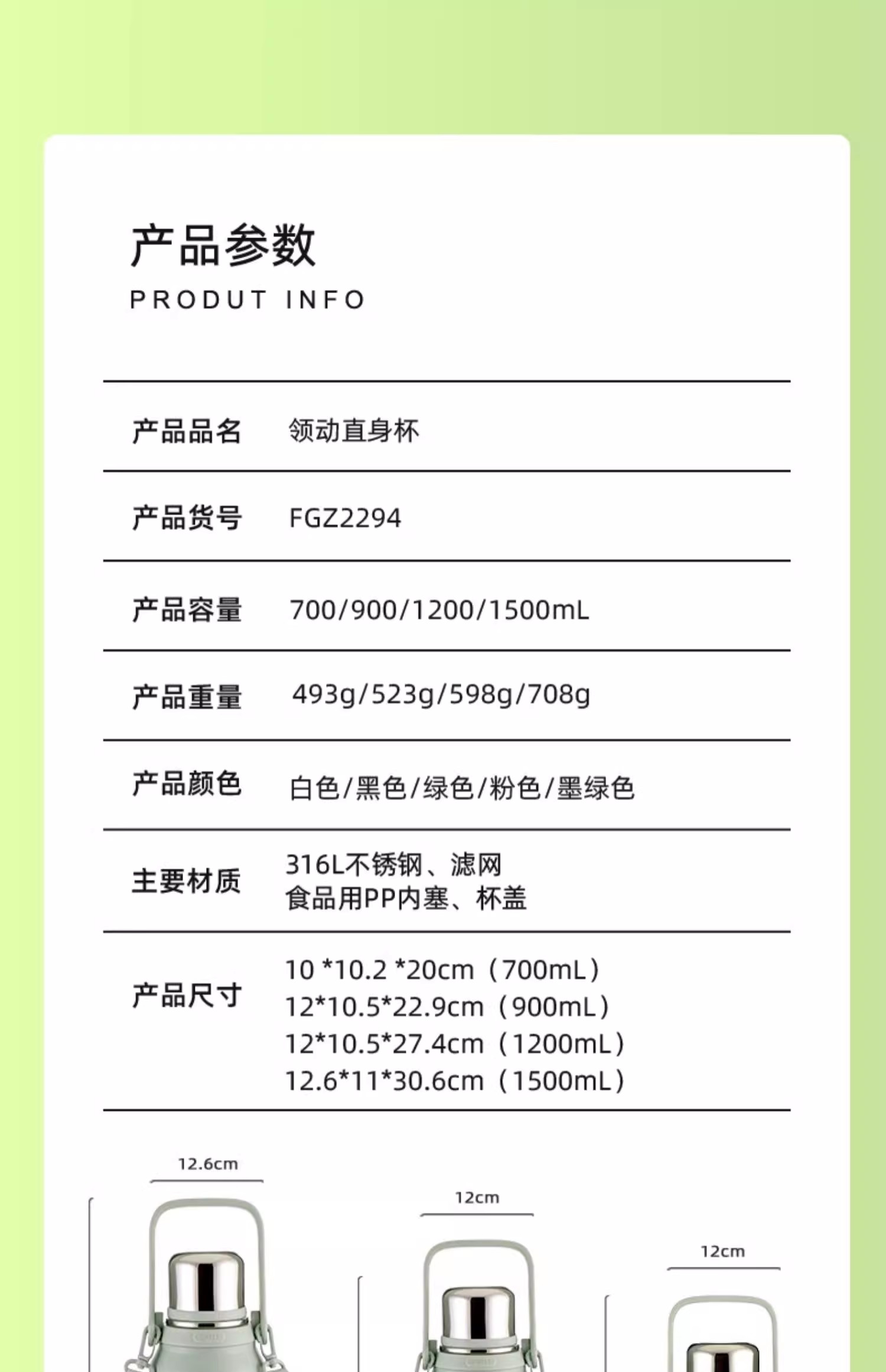 产品参数
PRODUT INFO

| 产品品名 | 领动直身杯 |
|---|---|
| 产品货号 | FGZ2294 |
| 产品容量 | 700/900/1200/1500mL |
| 产品重量 | 493g/523g/598g/708g |
| 产品颜色 | 白色/黑色/绿色/粉色/墨绿色 |
| 主要材质 | 316L不锈钢、滤网 食品用PP内塞、杯盖 |
| 产品尺寸 | 10 *10.2 *20cm（700mL） 12*10.5*22.9cm（900mL） 12*10.5*27.4cm（1200mL） 12.6*11*30.6cm（1500mL） |

12.6cm

12cm

12cm